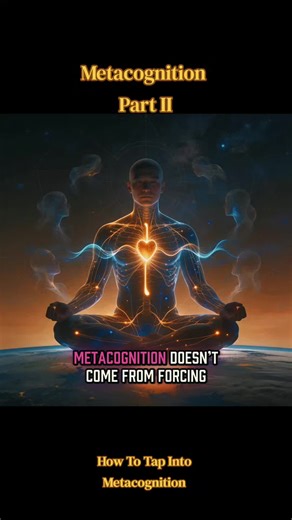 Metacognition
Part II

METACOGNITION DOESN'T COME FROM FORCING

How To Tap Into Metacognition